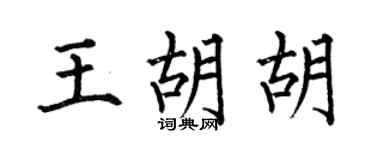 王胡胡
词典网